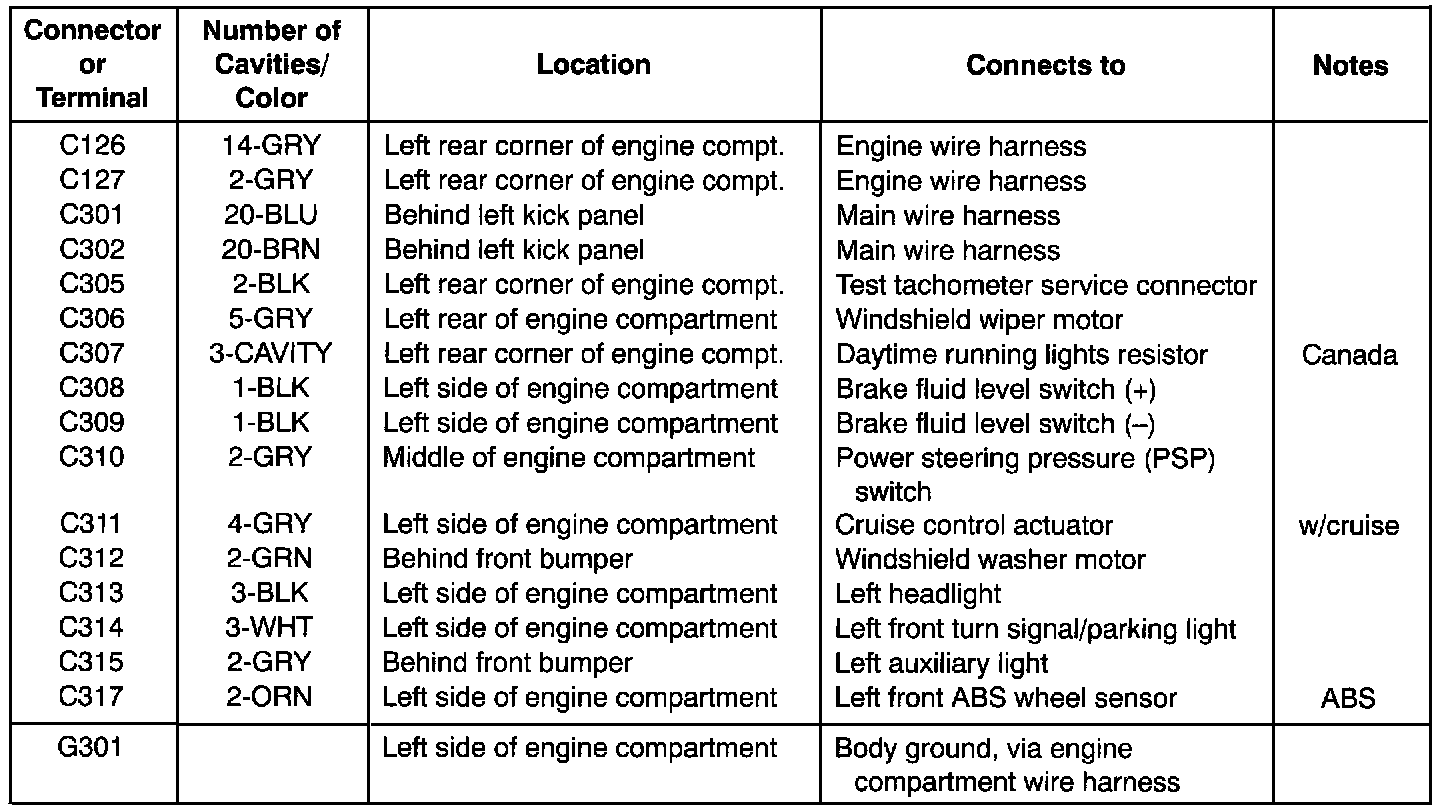 | Connector or Terminal | Number of Cavities/ Color | Location | Connects to | Notes |
|---|---|---|---|---|
| C126 | 14-GRY | Left rear corner of engine compt. | Engine wire harness | |
| C127 | 2-GRY | Left rear corner of engine compt. | Engine wire harness | |
| C301 | 20-BLU | Behind left kick panel | Main wire harness | |
| C302 | 20-BRN | Behind left kick panel | Main wire harness | |
| C305 | 2-BLK | Left rear corner of engine compt. | Test tachometer service connector | |
| C306 | 5-GRY | Left rear of engine compartment | Windshield wiper motor | |
| C307 | 3-CAVITY | Left rear corner of engine compt. | Daytime running lights resistor | Canada |
| C308 | 1-BLK | Left side of engine compartment | Brake fluid level switch (+) | |
| C309 | 1-BLK | Left side of engine compartment | Brake fluid level switch (–) | |
| C310 | 2-GRY | Middle of engine compartment | Power steering pressure (PSP) switch | |
| C311 | 4-GRY | Left side of engine compartment | Cruise control actuator | w/cruise |
| C312 | 2-GRN | Behind front bumper | Windshield washer motor | |
| C313 | 3-BLK | Left side of engine compartment | Left headlight | |
| C314 | 3-WHT | Left side of engine compartment | Left front turn signal/parking light | |
| C315 | 2-GRY | Behind front bumper | Left auxiliary light | |
| C317 | 2-ORN | Left side of engine compartment | Left front ABS wheel sensor | ABS |
| G301 | | Left side of engine compartment | Body ground, via engine compartment wire harness | |